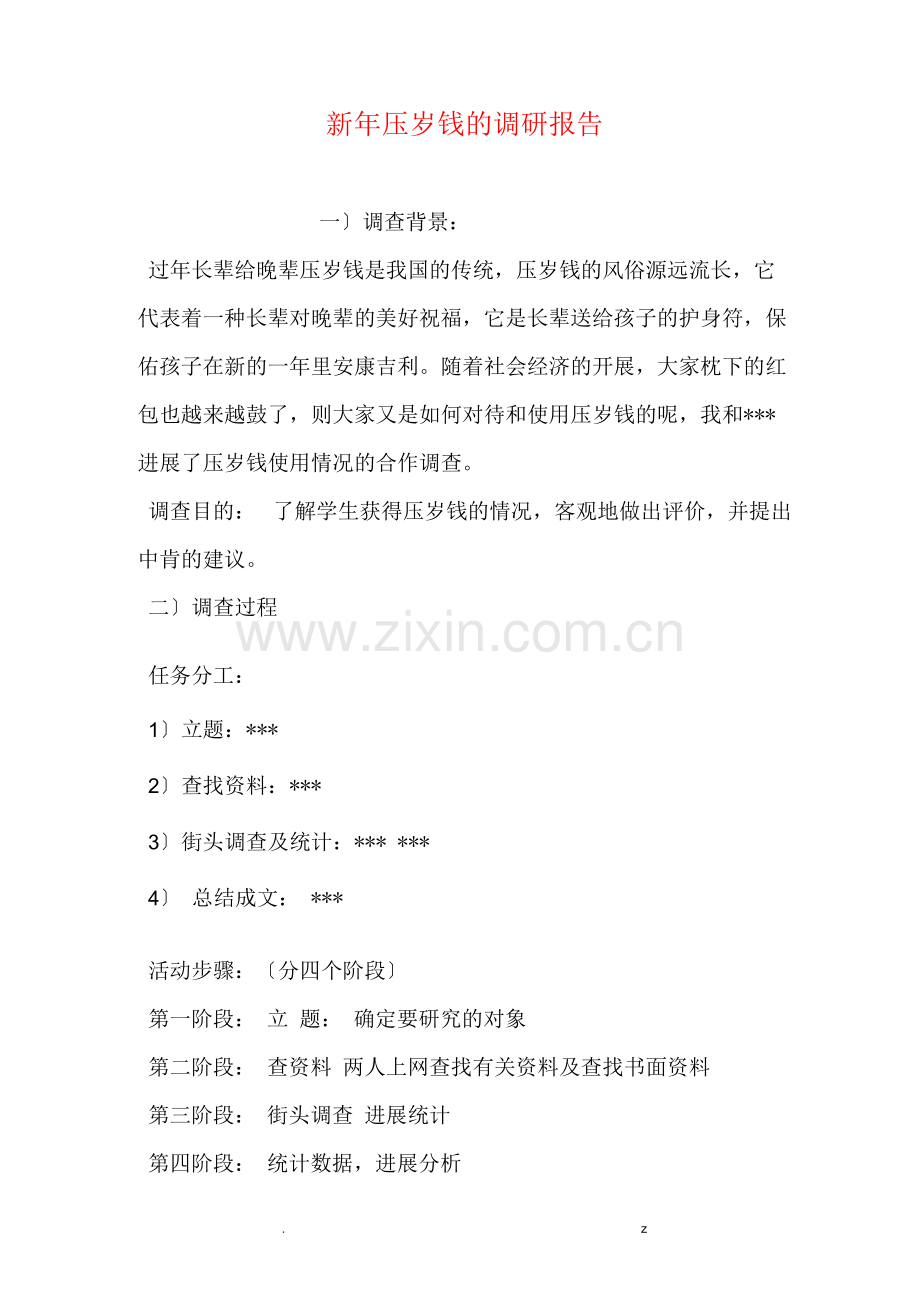 新年压岁钱的调研报告

一〕调查背景：

过年长辈给晚辈压岁钱是我国的传统，压岁钱的风俗源远流长，它代表着一种长辈对晚辈的美好祝福，它是长辈送给孩子的护身符，保佑孩子在新的一年里安康吉利。随着社会经济的开展，大家枕下的红包也越来越鼓了，则大家又是如何对待和使用压岁钱的呢，我和***进展了压岁钱使用情况的合作调查。

调查目的： 了解学生获得压岁钱的情况，客观地做出评价，并提出中肯的建议。

二〕调查过程

www.zixin.com.cn

任务分工：

1〕立题：***

2〕查找资料：***

3〕街头调查及统计：*** ***

4〕 总结成文： ***

活动步骤：〔分四个阶段〕

第一阶段： 立 题： 确定要研究的对象

第二阶段： 查资料 两人上网查找有关资料及查找书面资料

第三阶段： 街头调查 进展统计

第四阶段： 统计数据，进展分析

. z